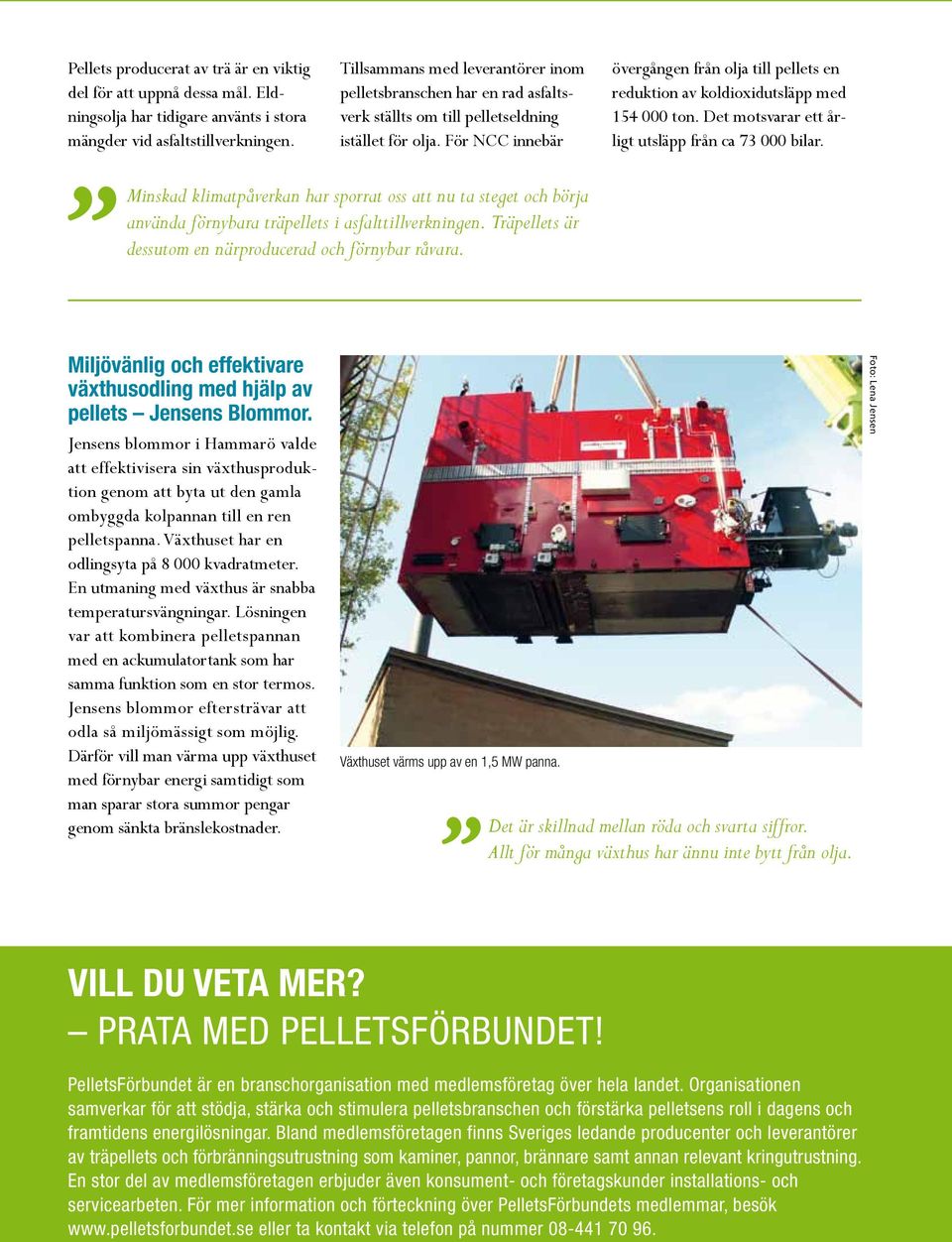 Pellets producerat av trä är en viktig del för att uppnå dessa mål. Eldningsolja har tidigare använts i stora mängder vid asfaltstillverkningen.

Tillsammans med leverantörer inom pelletsbranschen har en rad asfaltsverk ställts om till pelletseldning istället för olja. För NCC innebär

övergången från olja till pellets en reduktion av koldioxidutsläpp med 154 000 ton. Det motsvarar ett årligt utsläpp från ca 73 000 bilar.

” Minskad klimatpåverkan har sporrat oss att nu ta steget och börja använda förnybara träpellets i asfalttillverkningen. Träpellets är dessutom en närproducerad och förnybar råvara.

Miljövänlig och effektivare växthusodling med hjälp av pellets – Jensens Blommor.

Jensens blommor i Hammarö valde att effektivisera sin växthusproduktion genom att byta ut den gamla ombyggda kolpannan till en ren pelletspanna. Växthuset har en odlingsyta på 8 000 kvadratmeter. En utmaning med växthus är snabba temperatursvängningar. Lösningen var att kombinera pelletspannan med en ackumulatortank som har samma funktion som en stor termos. Jensens blommor eftersträvar att odla så miljömässigt som möjlig. Därför vill man värma upp växthuset med förnybar energi samtidigt som man sparar stora summor pengar genom sänkta bränslekostnader.

Foto: Lena Jensen

Växthuset värms upp av en 1,5 MW panna.

” Det är skillnad mellan röda och svarta siffror. Allt för många växthus har ännu inte bytt från olja.

VILL DU VETA MER?
– PRATA MED PELLETSFÖRBUNDET!

PelletsFörbundet är en branschorganisation med medlemsföretag över hela landet. Organisationen samverkar för att stödja, stärka och stimulera pelletsbranschen och förstärka pelletsens roll i dagens och framtidens energilösningar. Bland medlemsföretagen finns Sveriges ledande producenter och leverantörer av träpellets och förbränningsutrustning som kaminer, pannor, brännare samt annan relevant kringutrustning. En stor del av medlemsföretagen erbjuder även konsument- och företagskunder installations- och servicearbeten. För mer information och förteckning över PelletsFörbundets medlemmar, besök www.pelletsforbundet.se eller ta kontakt via telefon på nummer 08-441 70 96.